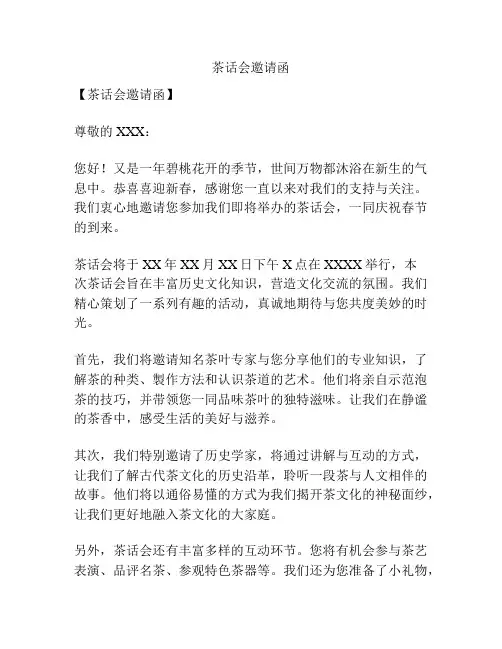 茶话会邀请函

【茶话会邀请函】

尊敬的 XXX：

您好！又是一年碧桃花开的季节，世间万物都沐浴在新生的气息中。恭喜喜迎新春，感谢您一直以来对我们的支持与关注。我们衷心地邀请您参加我们即将举办的茶话会，一同庆祝春节的到来。

茶话会将于 XX 年 XX 月 XX 日下午 X 点在 XXXX 举行，本次茶话会旨在丰富历史文化知识，营造文化交流的氛围。我们精心策划了一系列有趣的活动，真诚地期待与您共度美妙的时光。

首先，我们将邀请知名茶叶专家与您分享他们的专业知识，了解茶的种类、製作方法和认识茶道的艺术。他们将亲自示范泡茶的技巧，并带领您一同品味茶叶的独特滋味。让我们在静谧的茶香中，感受生活的美好与滋养。

其次，我们特别邀请了历史学家，将通过讲解与互动的方式，让我们了解古代茶文化的历史沿革，聆听一段茶与人文相伴的故事。他们将以通俗易懂的方式为我们揭开茶文化的神秘面纱，让我们更好地融入茶文化的大家庭。

另外，茶话会还有丰富多样的互动环节。您将有机会参与茶艺表演、品评名茶、参观特色茶器等。我们还为您准备了小礼物，